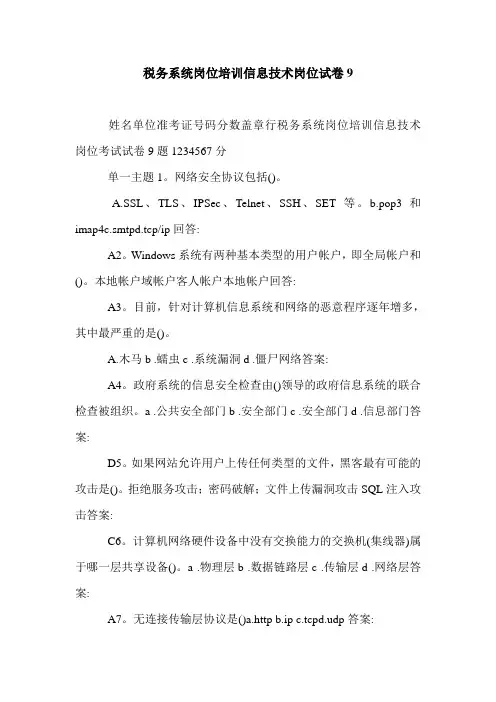 税务系统岗位培训信息技术岗位试卷 9

姓名单位准考证号码分数盖章行税务系统岗位培训信息技术岗位考试试卷 9 题 1234567 分

单一主题 1。网络安全协议包括()。

A.SSL、TLS、IPSec、Telnet、SSH、SET 等。b.pop3 和 imap4c.smtpd.tcp/ip 回答:

A2。Windows 系统有两种基本类型的用户帐户，即全局帐户和()。本地帐户域帐户客人帐户本地帐户回答:

A3。目前，针对计算机信息系统和网络的恶意程序逐年增多，其中最严重的是()。

A.木马 b .蠕虫 c .系统漏洞 d .僵尸网络答案:

A4。政府系统的信息安全检查由()领导的政府信息系统的联合检查被组织。a .公共安全部门 b .安全部门 c .安全部门 d .信息部门答案:

D5。如果网站允许用户上传任何类型的文件，黑客最有可能的攻击是()。拒绝服务攻击；密码破解；文件上传漏洞攻击 SQL 注入攻击答案:

C6。计算机网络硬件设备中没有交换能力的交换机(集线器)属于哪一层共享设备()。a .物理层 b .数据链路层 c .传输层 d .网络层答案:

A7。无连接传输层协议是()a.http b.ip c.tcpd.udp 答案: